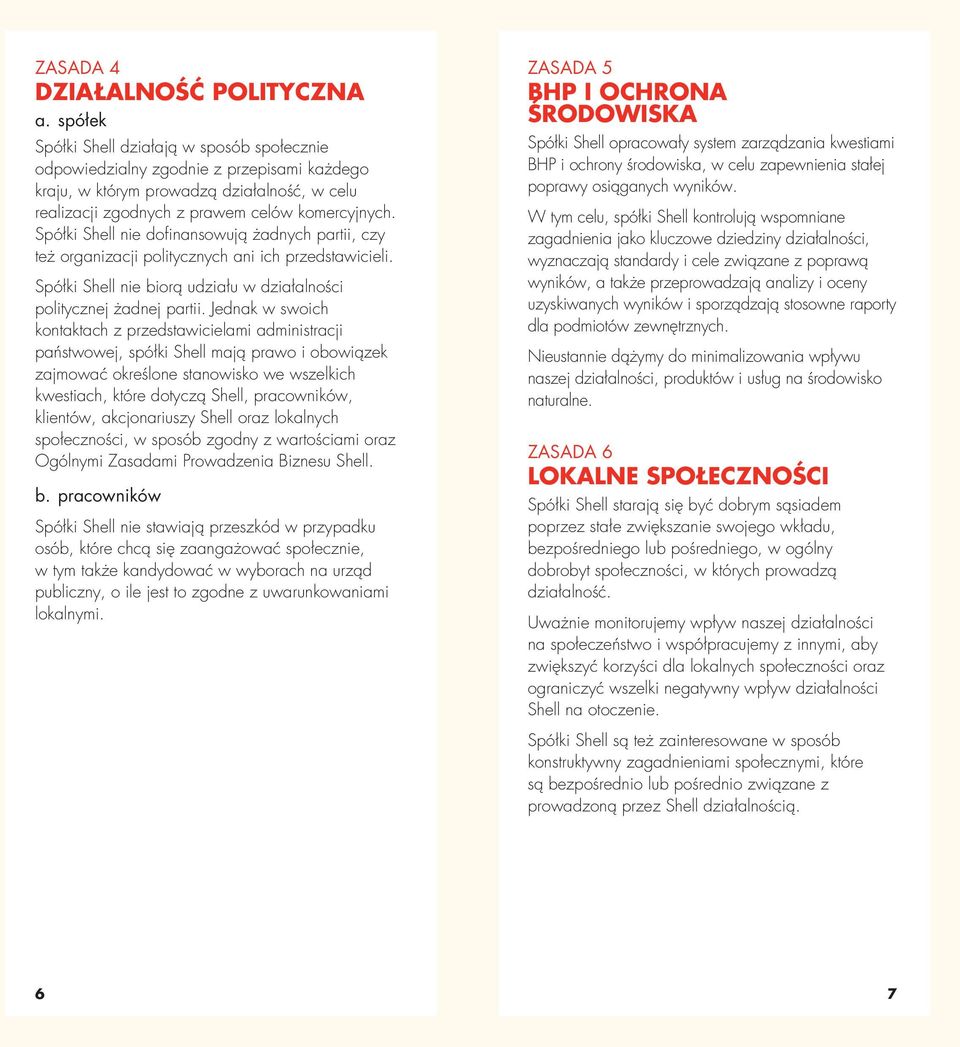 ZASADA 4
DZIAŁALNOŚĆ POLITYCZNA

a. spółek

Spółki Shell działają w sposób społecznie odpowiedzialny zgodnie z przepisami każdego kraju, w którym prowadzą działalność, w celu realizacji zgodnych z prawem celów komercyjnych. Spółki Shell nie dofinansowują żadnych partii, czy też organizacji politycznych ani ich przedstawicieli.

Spółki Shell nie biorą udziału w działalności politycznej żadnej partii. Jednak w swoich kontaktach z przedstawicielami administracji państwowej, spółki Shell mają prawo i obowiązek zajmować określone stanowisko we wszelkich kwestiach, które dotyczą Shell, pracowników, klientów, akcjonariuszy Shell oraz lokalnych społeczności, w sposób zgodny z wartościami oraz Ogólnymi Zasadami Prowadzenia Biznesu Shell.

b. pracowników

Spółki Shell nie stawiają przeszkód w przypadku osób, które chcą się zaangażować społecznie, w tym także kandydować w wyborach na urząd publiczny, o ile jest to zgodne z uwarunkowaniami lokalnymi.

6

ZASADA 5
BHP I OCHRONA ŚRODOWISKA

Spółki Shell opracowały system zarządzania kwestiami BHP i ochrony środowiska, w celu zapewnienia stałej poprawy osiąganych wyników.

W tym celu, spółki Shell kontrolują wspomniane zagadnienia jako kluczowe dziedziny działalności, wyznaczają standardy i cele związane z poprawą wyników, a także przeprowadzają analizy i oceny uzyskiwanych wyników i sporządzają stosowne raporty dla podmiotów zewnętrznych.

Nieustannie dążymy do minimalizowania wpływu naszej działalności, produktów i usług na środowisko naturalne.

ZASADA 6
LOKALNE SPOŁECZNOŚCI

Spółki Shell starają się być dobrym sąsiadem poprzez stałe zwiększanie swojego wkładu, bezpośredniego lub pośredniego, w ogólny dobrobyt społeczności, w których prowadzą działalność.

Uważnie monitorujemy wpływ naszej działalności na społeczeństwo i współpracujemy z innymi, aby zwiększyć korzyści dla lokalnych społeczności oraz ograniczyć wszelki negatywny wpływ działalności Shell na otoczenie.

Spółki Shell są też zainteresowane w sposób konstruktywny zagadnieniami społecznymi, które są bezpośrednio lub pośrednio związane z prowadzoną przez Shell działalnością.

7